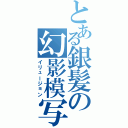 とある銀髪の幻影模写
イリュージョン